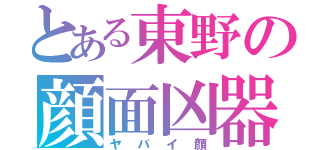 とある東野の顔面凶器
ヤバイ顔